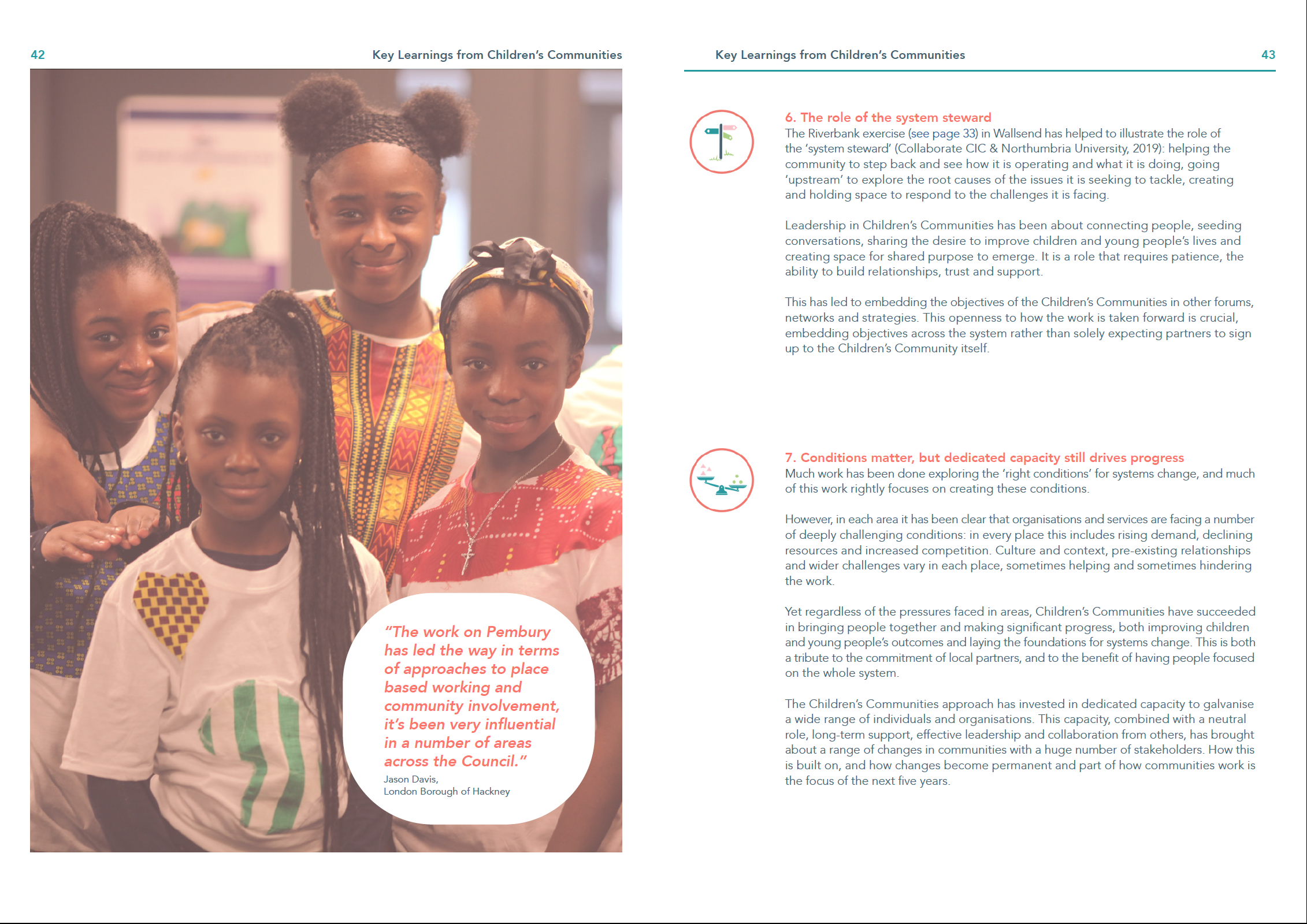 42

Key Learnings from Children's Communities

"The work on Pembury has led the way in terms of approaches to place based working and community involvement, it's been very influential in a number of areas across the Council."
Jason Davis,
London Borough of Hackney

Key Learnings from Children's Communities

43

6. The role of the system steward
The Riverbank exercise (see page 33) in Wallsend has helped to illustrate the role of the 'system steward' (Collaborate CIC & Northumbria University, 2019): helping the community to step back and see how it is operating and what it is doing, going 'upstream' to explore the root causes of the issues it is seeking to tackle, creating and holding space to respond to the challenges it is facing.

Leadership in Children's Communities has been about connecting people, seeding conversations, sharing the desire to improve children and young people's lives and creating space for shared purpose to emerge. It is a role that requires patience, the ability to build relationships, trust and support.

This has led to embedding the objectives of the Children's Communities in other forums, networks and strategies. This openness to how the work is taken forward is crucial, embedding objectives across the system rather than solely expecting partners to sign up to the Children's Community itself.

7. Conditions matter, but dedicated capacity still drives progress
Much work has been done exploring the 'right conditions' for systems change, and much of this work rightly focuses on creating these conditions.

However, in each area it has been clear that organisations and services are facing a number of deeply challenging conditions: in every place this includes rising demand, declining resources and increased competition. Culture and context, pre-existing relationships and wider challenges vary in each place, sometimes helping and sometimes hindering the work.

Yet regardless of the pressures faced in areas, Children's Communities have succeeded in bringing people together and making significant progress, both improving children and young people's outcomes and laying the foundations for systems change. This is both a tribute to the commitment of local partners, and to the benefit of having people focused on the whole system.

The Children's Communities approach has invested in dedicated capacity to galvanise a wide range of individuals and organisations. This capacity, combined with a neutral role, long-term support, effective leadership and collaboration from others, has brought about a range of changes in communities with a huge number of stakeholders. How this is built on, and how changes become permanent and part of how communities work is the focus of the next five years.